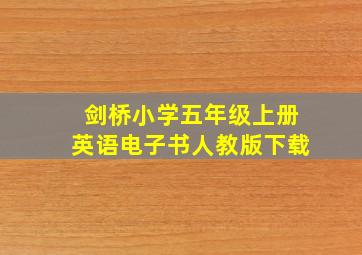 剑桥小学五年级上册
英语电子书人教版下载